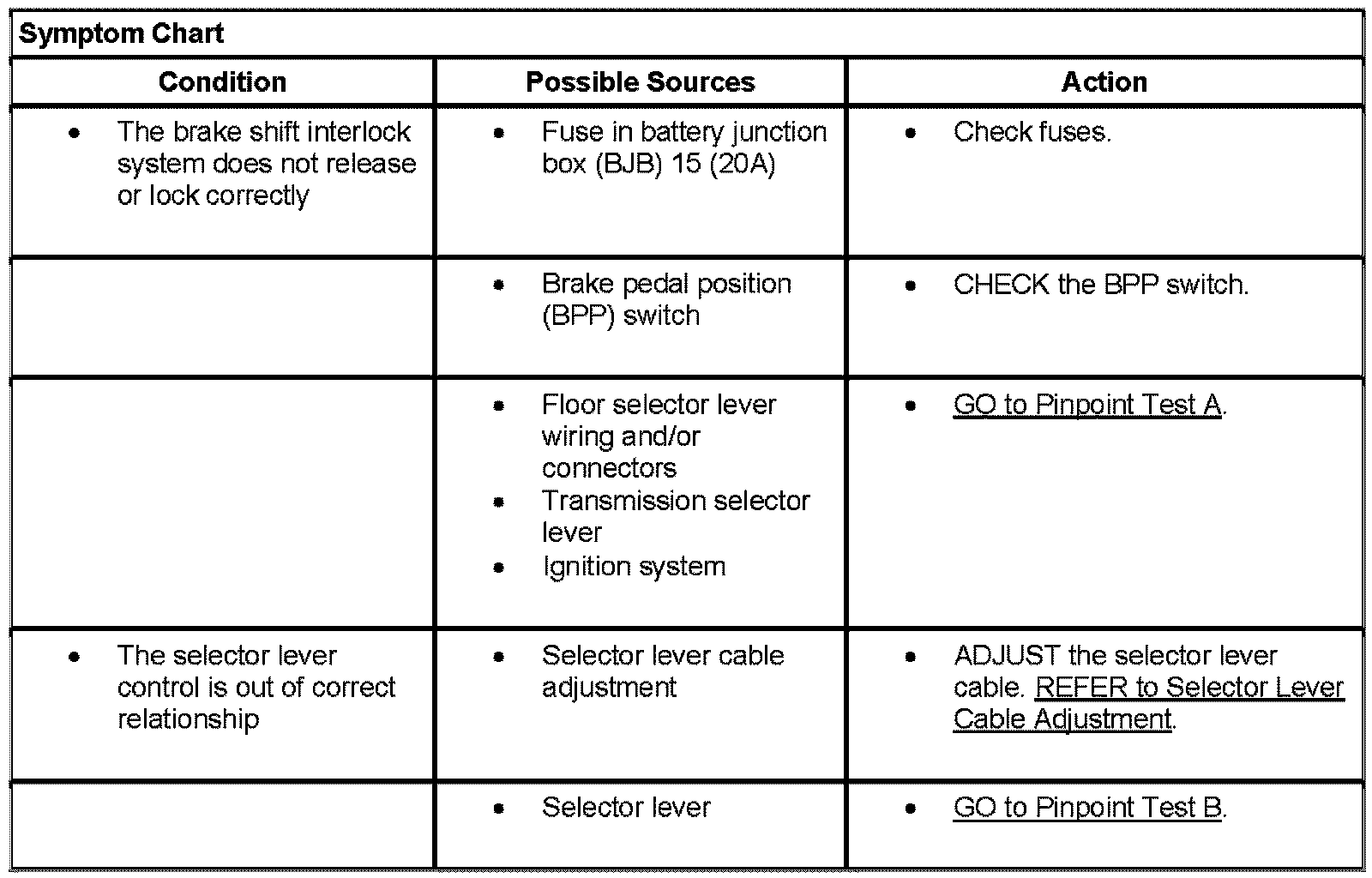 Symptom Chart

| Condition | Possible Sources | Action |
|---|---|---|
| • The brake shift interlock system does not release or lock correctly | • Fuse in battery junction box (BJB) 15 (20A) | • Check fuses. |
| | • Brake pedal position (BPP) switch | • CHECK the BPP switch. |
| | • Floor selector lever wiring and/or connectors • Transmission selector lever • Ignition system | • GO to Pinpoint Test A. |
| • The selector lever control is out of correct relationship | • Selector lever cable adjustment | • ADJUST the selector lever cable. REFER to Selector Lever Cable Adjustment. |
| | • Selector lever | • GO to Pinpoint Test B. |